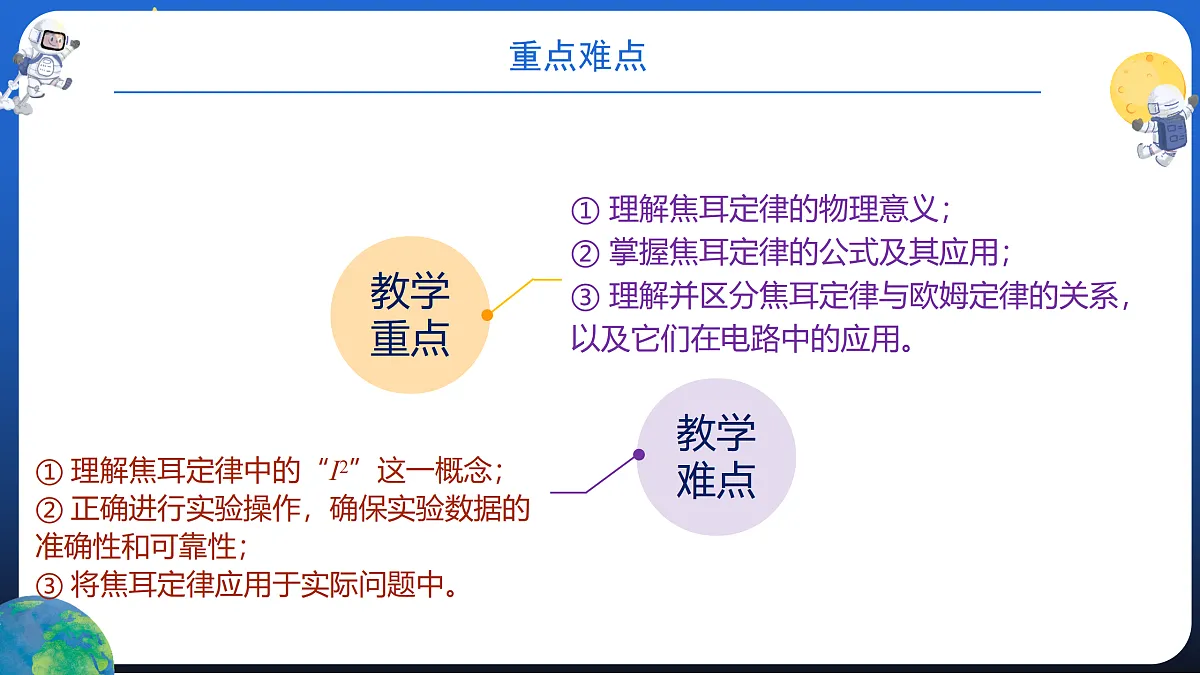 重点难点

教学重点

① 理解焦耳定律的物理意义；
② 掌握焦耳定律的公式及其应用；
③ 理解并区分焦耳定律与欧姆定律的关系，以及它们在电路中的应用。

教学难点

① 理解焦耳定律中的“$I^2$”这一概念；
② 正确进行实验操作，确保实验数据的准确性和可靠性；
③ 将焦耳定律应用于实际问题中。